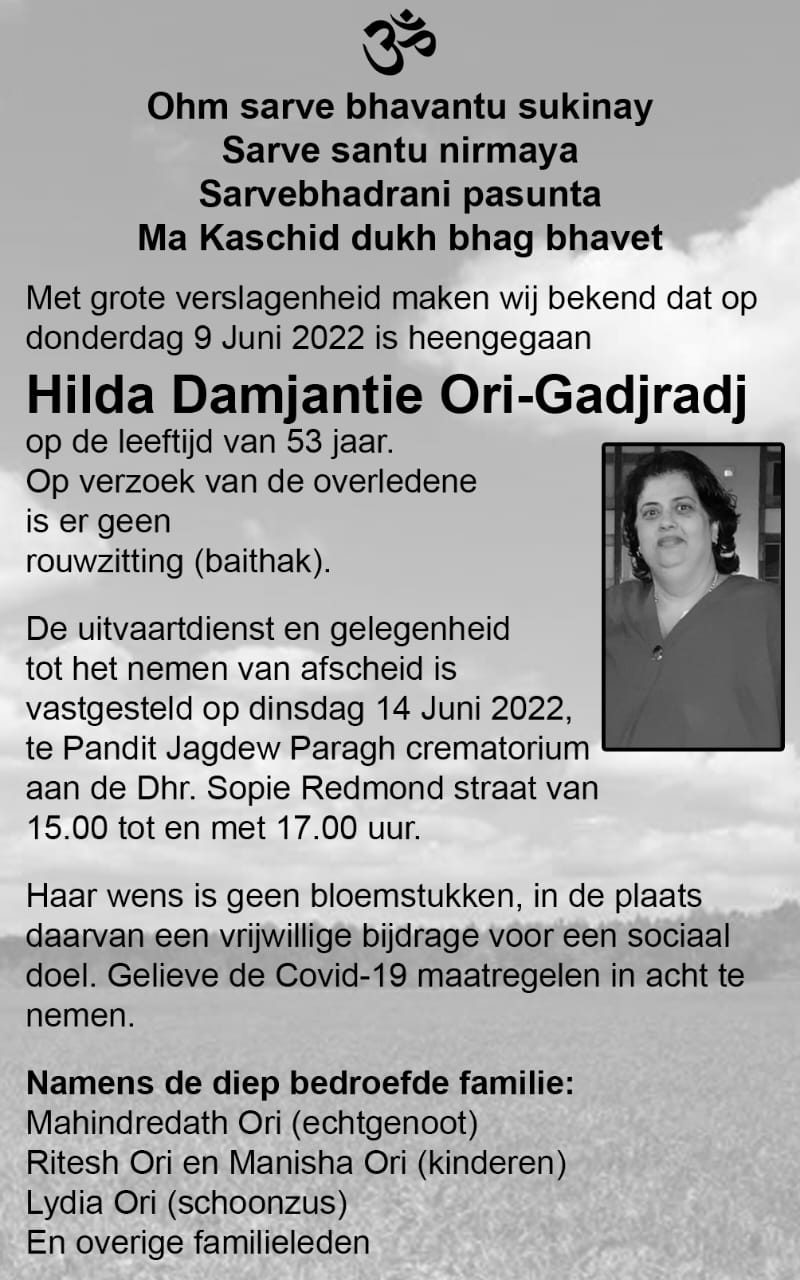 ॐ

Ohm sarve bhavantu sukinay
Sarve santu nirmaya
Sarvebhadrani pasunta
Ma Kaschid dukh bhag bhavet

Met grote verslagenheid maken wij bekend dat op donderdag 9 Juni 2022 is heengegaan

Hilda Damjantie Ori-Gadjradj

op de leeftijd van 53 jaar.
Op verzoek van de overledene is er geen rouwzitting (baithak).

De uitvaartdienst en gelegenheid tot het nemen van afscheid is vastgesteld op dinsdag 14 Juni 2022, te Pandit Jagdew Paragh crematorium aan de Dhr. Sopie Redmond straat van 15.00 tot en met 17.00 uur.

Haar wens is geen bloemstukken, in de plaats daarvan een vrijwillige bijdrage voor een sociaal doel. Gelieve de Covid-19 maatregelen in acht te nemen.

Namens de diep bedroefde familie:
Mahindredath Ori (echtgenoot)
Ritesh Ori en Manisha Ori (kinderen)
Lydia Ori (schoonzus)
En overige familieleden